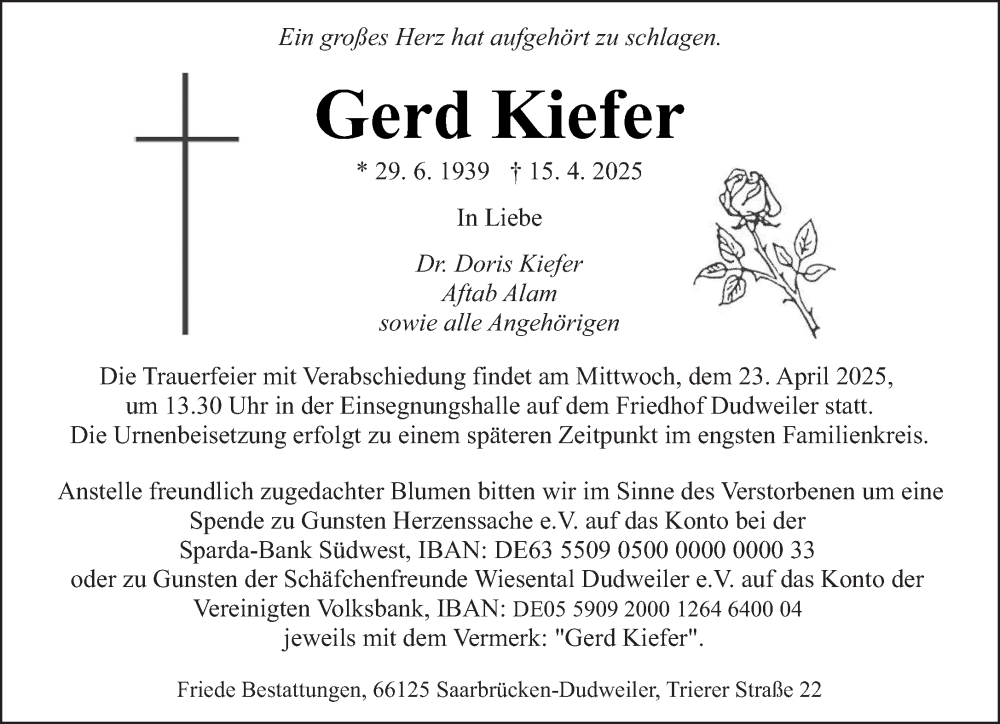 Ein großes Herz hat aufgehört zu schlagen.

Gerd Kiefer

* 29. 6. 1939 † 15. 4. 2025

In Liebe

Dr. Doris Kiefer
Aftab Alam
sowie alle Angehörigen

Die Trauerfeier mit Verabschiedung findet am Mittwoch, dem 23. April 2025, um 13.30 Uhr in der Einsegnungshalle auf dem Friedhof Dudweiler statt. Die Urnenbeisetzung erfolgt zu einem späteren Zeitpunkt im engsten Familienkreis.

Anstelle freundlich zugedachter Blumen bitten wir im Sinne des Verstorbenen um eine Spende zu Gunsten Herzenssache e.V. auf das Konto bei der Sparda-Bank Südwest, IBAN: DE63 5509 0500 0000 0000 33 oder zu Gunsten der Schäfchenfreunde Wiesental Dudweiler e.V. auf das Konto der Vereinigten Volksbank, IBAN: DE05 5909 2000 1264 6400 04 jeweils mit dem Vermerk: "Gerd Kiefer".

Friede Bestattungen, 66125 Saarbrücken-Dudweiler, Trierer Straße 22